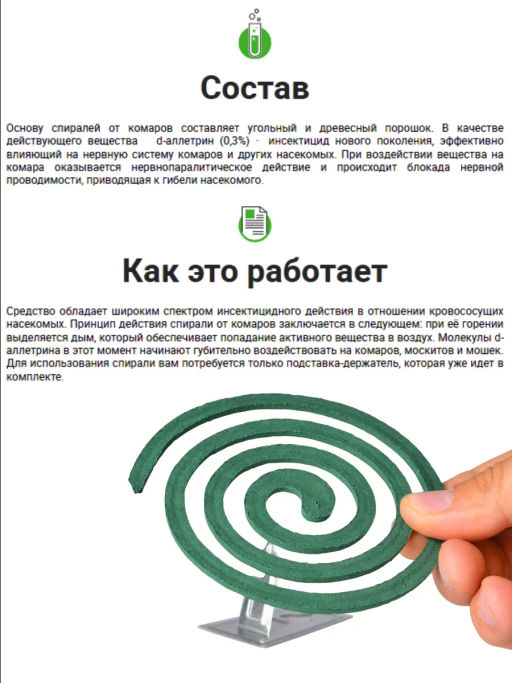 Состав

Основу спиралей от комаров составляет угольный и древесный порошок. В качестве действующего вещества d-аллетрин (0,3%) - инсектицид нового поколения, эффективно влияющий на нервную систему комаров и других насекомых. При воздействии вещества на комара оказывается нервнопаралитическое действие и происходит блокада нервной проводимости, приводящая к гибели насекомого.

Как это работает

Средство обладает широким спектром инсектицидного действия в отношении кровососущих насекомых. Принцип действия спирали от комаров заключается в следующем: при её горении выделяется дым, который обеспечивает попадание активного вещества в воздух. Молекулы d-аллетрина в этот момент начинают губительно воздействовать на комаров, москитов и мошек. Для использования спирали вам потребуется только подставка-держатель, которая уже идет в комплекте.